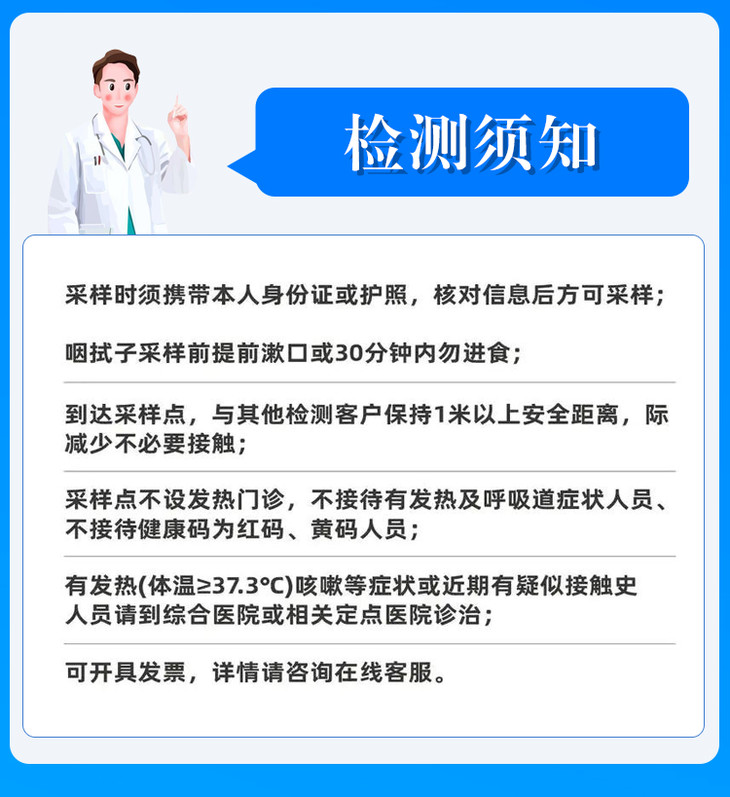 检测须知

采样时须携带本人身份证或护照，核对信息后方可采样；

咽拭子采样前提前漱口或30分钟内勿进食；

到达采样点，与其他检测客户保持1米以上安全距离，际减少不必要接触；

采样点不设发热门诊，不接待有发热及呼吸道症状人员、不接待健康码为红码、黄码人员；

有发热(体温≥37.3°C)咳嗽等症状或近期有疑似接触史人员请到综合医院或相关定点医院诊治；

可开具发票，详情请咨询在线客服。